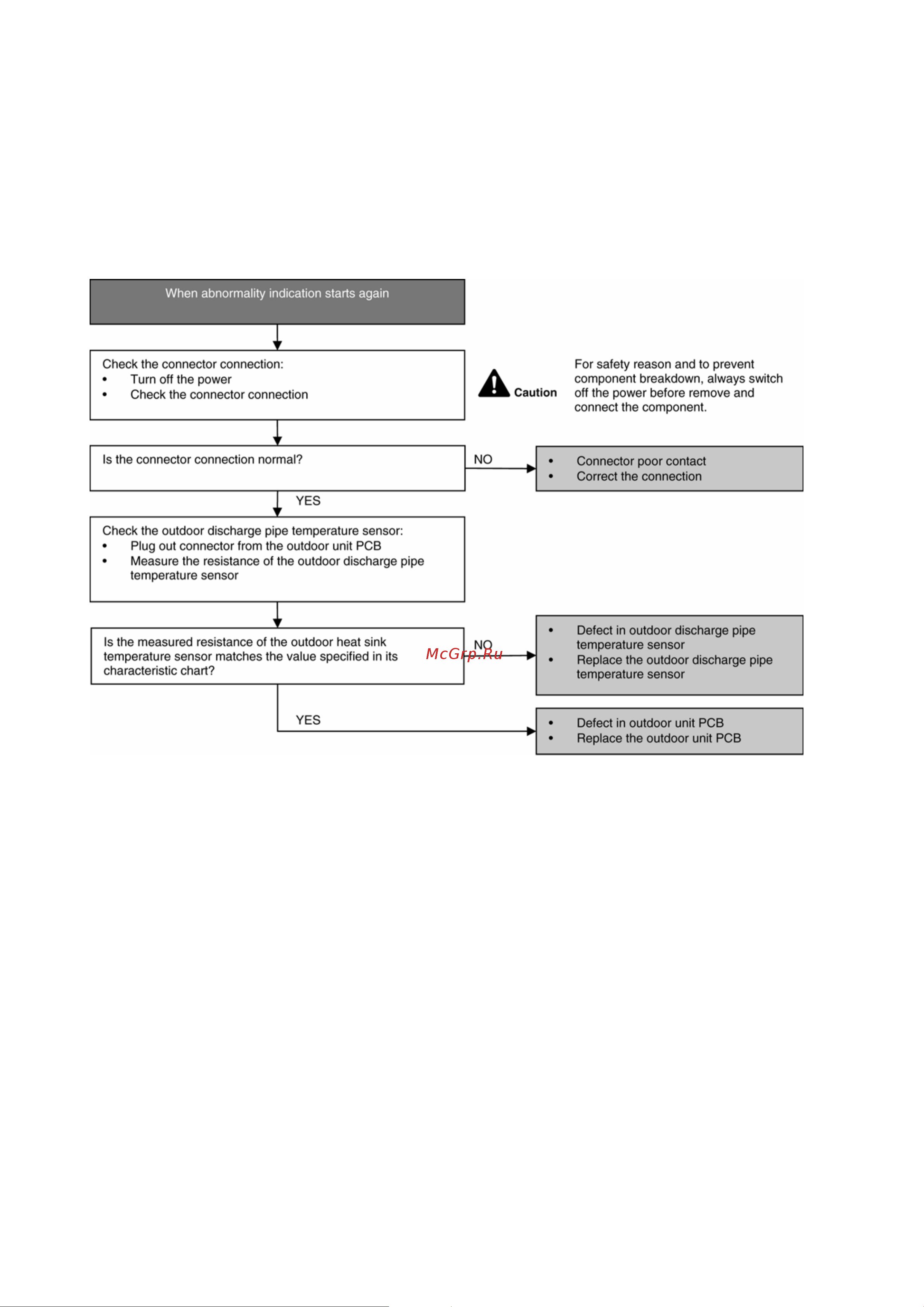 When abnormality indication starts again

Check the connector connection:
• Turn off the power
• Check the connector connection

Caution

For safety reason and to prevent component breakdown, always switch off the power before remove and connect the component.

Is the connector connection normal?

NO

• Connector poor contact
• Correct the connection

YES

Check the outdoor discharge pipe temperature sensor:
• Plug out connector from the outdoor unit PCB
• Measure the resistance of the outdoor discharge pipe temperature sensor

Is the measured resistance of the outdoor heat sink temperature sensor matches the value specified in its characteristic chart?

NO

McGrp.Ru

• Defect in outdoor discharge pipe temperature sensor
• Replace the outdoor discharge pipe temperature sensor

YES

• Defect in outdoor unit PCB
• Replace the outdoor unit PCB